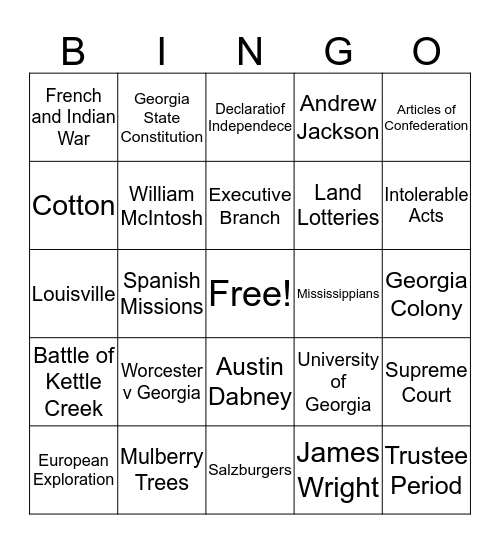 | B | I | N | G | O |
|---|---|---|---|---|
| French and Indian War | Georgia State Constitution | Declaratiof Independece | Andrew Jackson | Articles of Confederation |
| Cotton | William McIntosh | Executive Branch | Land Lotteries | Intolerable Acts |
| Louisville | Spanish Missions | Free! | Mississippians | Georgia Colony |
| Battle of Kettle Creek | Worcester v Georgia | Austin Dabney | University of Georgia | Supreme Court |
| European Exploration | Mulberry Trees | Salzburgers | James Wright | Trustee Period |